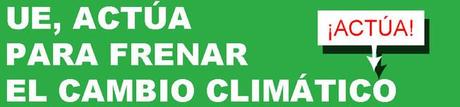 UE, ACTÚA PARA FRENAR EL CAMBIO CLIMÁTICO

¡ACTÚA!